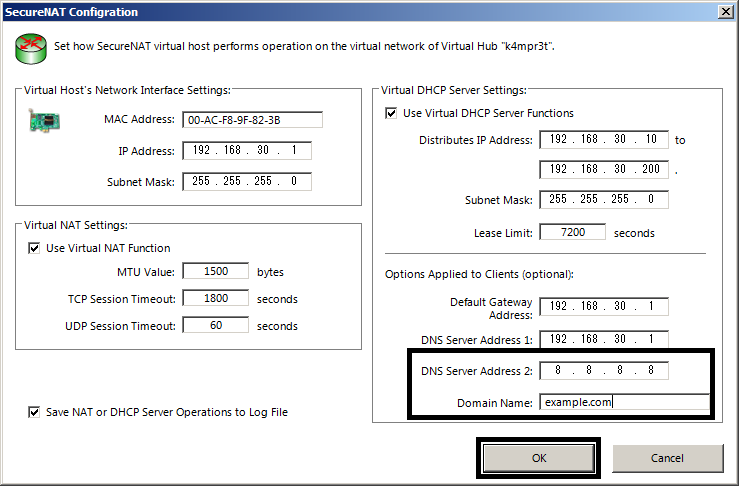 SecureNAT Configration

Set how SecureNAT virtual host performs operation on the virtual network of Virtual Hub "k4mpr3t".

Virtual Host's Network Interface Settings:

MAC Address: 00-AC-F8-9F-82-3B

IP Address: 192 . 168 . 30 . 1

Subnet Mask: 255 . 255 . 255 . 0

Virtual NAT Settings:

Use Virtual NAT Function

MTU Value: 1500 bytes

TCP Session Timeout: 1800 seconds

UDP Session Timeout: 60 seconds

Save NAT or DHCP Server Operations to Log File

Virtual DHCP Server Settings:

Use Virtual DHCP Server Functions

Distributes IP Address: 192 . 168 . 30 . 10 to

192 . 168 . 30 . 200 .

Subnet Mask: 255 . 255 . 255 . 0

Lease Limit: 7200 seconds

Options Applied to Clients (optional):

Default Gateway Address: 192 . 168 . 30 . 1

DNS Server Address 1: 192 . 168 . 30 . 1

DNS Server Address 2: 8 . 8 . 8 . 8

Domain Name: example.com

OK

Cancel